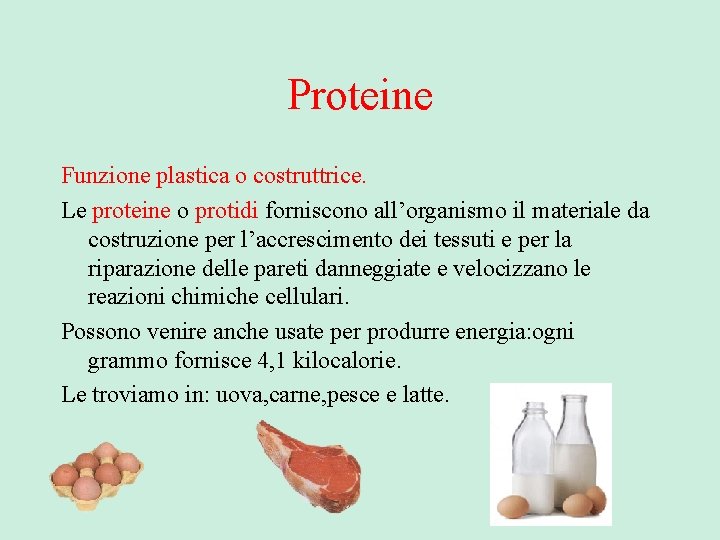 Proteine

Funzione plastica o costruttrice.

Le proteine o protidi forniscono all’organismo il materiale da costruzione per l’accrescimento dei tessuti e per la riparazione delle pareti danneggiate e velocizzano le reazioni chimiche cellulari.

Possono venire anche usate per produrre energia:ogni grammo fornisce 4,1 kilocalorie.

Le troviamo in: uova,carne,pesce e latte.